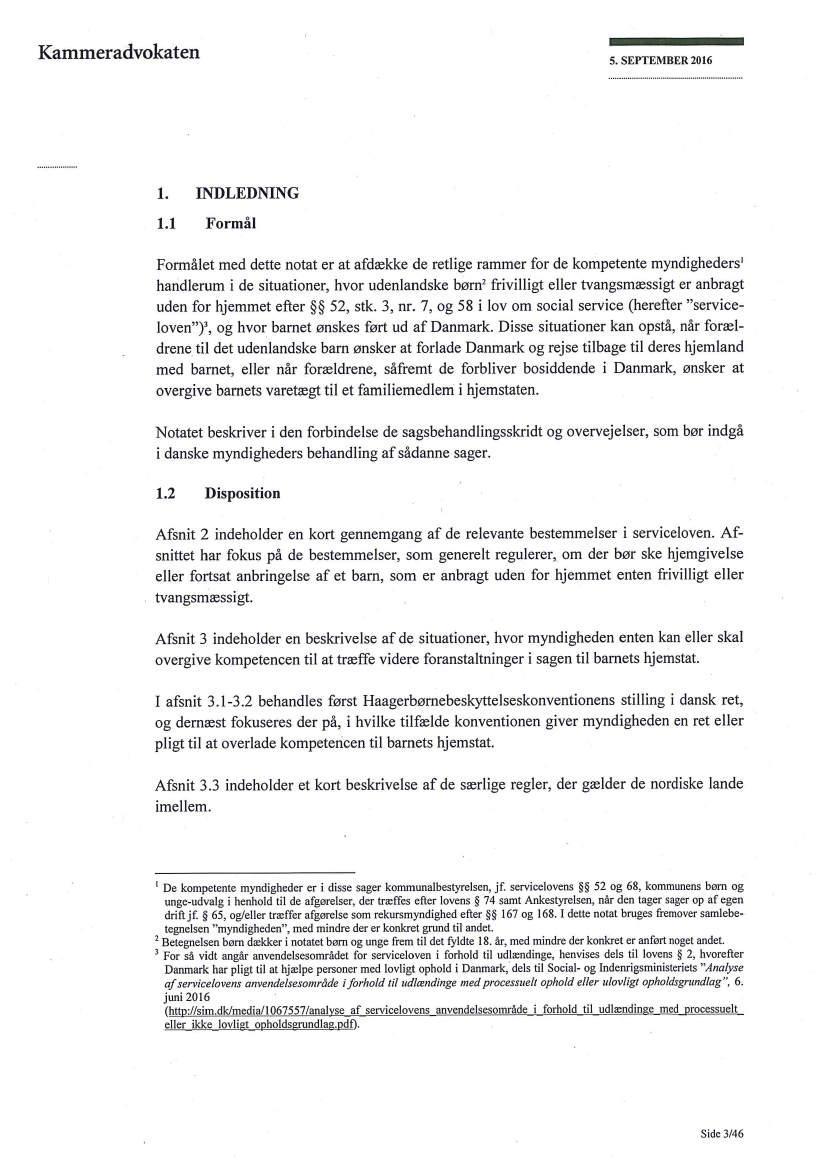 Kammeradvokaten

5. SEPTEMBER 2016

1. INDLEDNING

1.1 Formål

Formålet med dette notat er at afdække de retlige rammer for de kompetente myndigheders$^1$ handlerum i de situationer, hvor udenlandske børn$^2$ frivilligt eller tvangsmæssigt er anbragt uden for hjemmet efter §§ 52, stk. 3, nr. 7, og 58 i lov om social service (herefter "serviceloven")$^3$, og hvor barnet ønskes ført ud af Danmark. Disse situationer kan opstå, når forældrene til det udenlandske barn ønsker at forlade Danmark og rejse tilbage til deres hjemland med barnet, eller når forældrene, såfremt de forbliver bosiddende i Danmark, ønsker at overgive barnets varetægt til et familiemedlem i hjemstaten.

Notatet beskriver i den forbindelse de sagsbehandlingsskridt og overvejelser, som bør indgå i danske myndigheders behandling af sådanne sager.

1.2 Disposition

Afsnit 2 indeholder en kort gennemgang af de relevante bestemmelser i serviceloven. Afsnittet har fokus på de bestemmelser, som generelt regulerer, om der bør ske hjemgivelse eller fortsat anbringelse af et barn, som er anbragt uden for hjemmet enten frivilligt eller tvangsmæssigt.

Afsnit 3 indeholder en beskrivelse af de situationer, hvor myndigheden enten kan eller skal overgive kompetencen til at træffe videre foranstaltninger i sagen til barnets hjemstat.

I afsnit 3.1-3.2 behandles først Haagerbørnebeskyttelseskonventionens stilling i dansk ret, og dernæst fokuseres der på, i hvilke tilfælde konventionen giver myndigheden en ret eller pligt til at overlade kompetencen til barnets hjemstat.

Afsnit 3.3 indeholder et kort beskrivelse af de særlige regler, der gælder de nordiske lande imellem.

$^1$ De kompetente myndigheder er i disse sager kommunalbestyrelsen, jf. servicelovens §§ 52 og 68, kommunens børn og unge-udvalg i henhold til de afgørelser, der træffes efter lovens § 74 samt Ankestyrelsen, når den tager sager op af egen drift jf. § 65, og/eller træffer afgørelse som rekursmyndighed efter §§ 167 og 168. I dette notat bruges fremover samlebetegnelsen "myndigheden", med mindre der er konkret grund til andet.
$^2$ Betegnelsen børn dækker i notatet børn og unge frem til det fyldte 18. år, med mindre der konkret er anført noget andet.
$^3$ For så vidt angår anvendelsesområdet for serviceloven i forhold til udlændinge, henvises dels til lovens § 2, hvorefter Danmark har pligt til at hjælpe personer med lovligt ophold i Danmark, dels til Social- og Indenrigsministeriets "Analyse af servicelovens anvendelsesområde i forhold til udlændinge med processuelt ophold eller ulovligt opholdsgrundlag", 6. juni 2016 (http://sim.dk/media/1067557/analyse_af_servicelovens_anvendelsesområde_i_forhold_til_udlændinge_med_processuelt_eller_ikke_lovligt_opholdsgrundlag.pdf).

Side 3/46